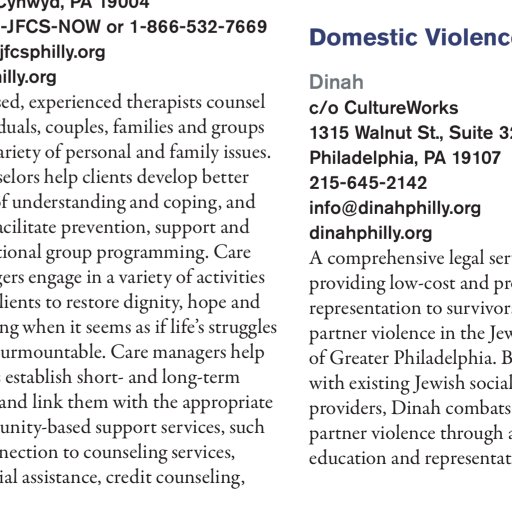 Cynwyd, PA 19004
-JFCS-NOW or 1-866-532-7669
jfcsphilly.org
illy.org
sed, experienced therapists counsel duals, couples, families and groups ariety of personal and family issues. selors help clients develop better f understanding and coping, and acilitate prevention, support and tional group programming. Care gers engage in a variety of activities lients to restore dignity, hope and ng when it seems as if life's struggles urmountable. Care managers help establish short- and long-term and link them with the appropriate unity-based support services, such nection to counseling services, ial assistance, credit counseling,

Domestic Violenc

Dinah
c/o CultureWorks
1315 Walnut St., Suite 3
Philadelphia, PA 19107
215-645-2142
info@dinahphilly.org
dinahphilly.org
A comprehensive legal ser providing low-cost and pr representation to survivor partner violence in the Jew of Greater Philadelphia. B with existing Jewish social providers, Dinah combats partner violence through a education and representat